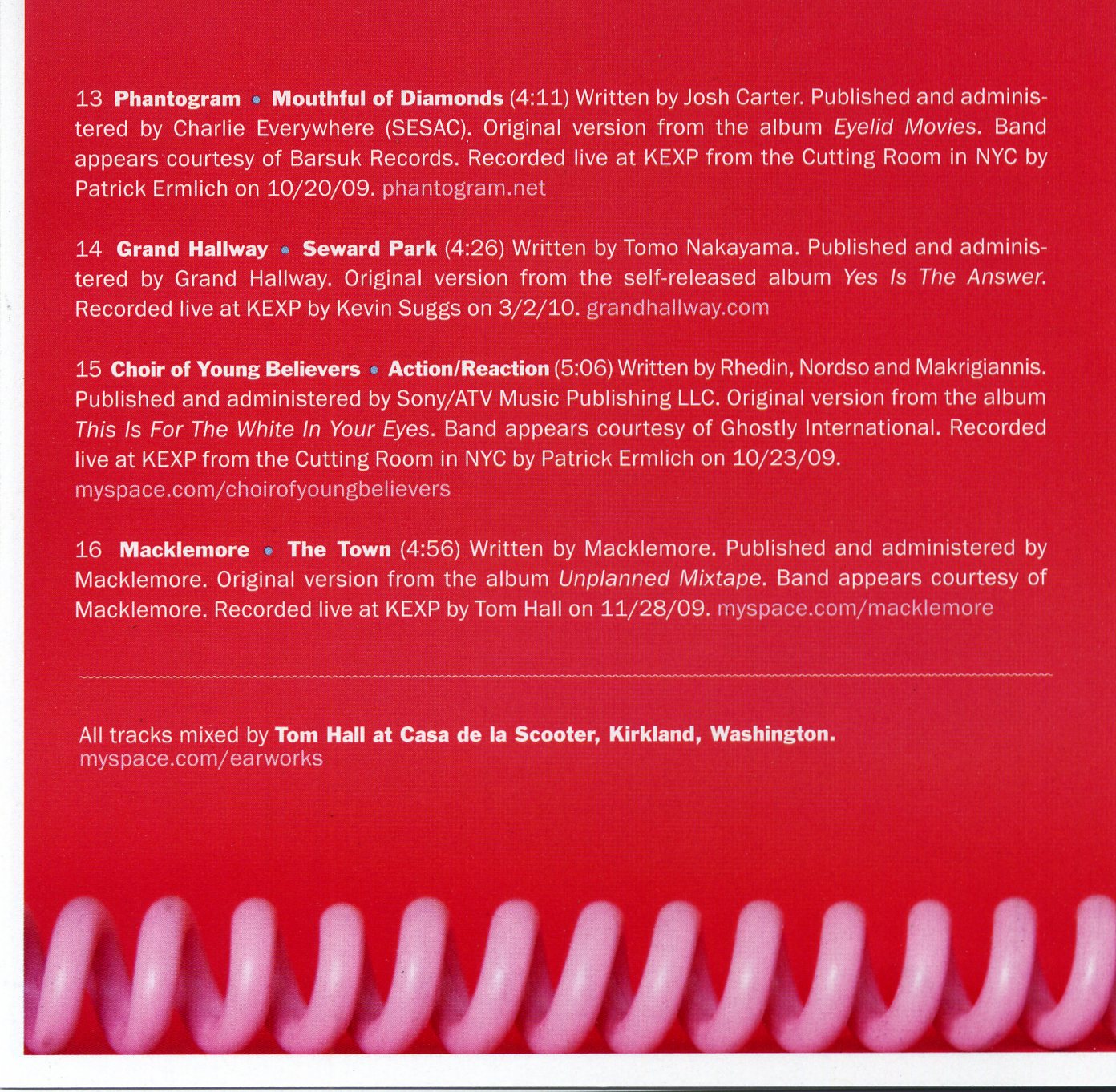 13 Phantogram • Mouthful of Diamonds (4:11) Written by Josh Carter. Published and administered by Charlie Everywhere (SESAC). Original version from the album Eyelid Movies. Band appears courtesy of Barsuk Records. Recorded live at KEXP from the Cutting Room in NYC by Patrick Ermlich on 10/20/09. phantogram.net

14 Grand Hallway • Seward Park (4:26) Written by Tomo Nakayama. Published and administered by Grand Hallway. Original version from the self-released album Yes Is The Answer. Recorded live at KEXP by Kevin Suggs on 3/2/10. grandhallway.com

15 Choir of Young Believers • Action/Reaction (5:06) Written by Rhedin, Nordso and Makrigiannis. Published and administered by Sony/ATV Music Publishing LLC. Original version from the album This Is For The White In Your Eyes. Band appears courtesy of Ghostly International. Recorded live at KEXP from the Cutting Room in NYC by Patrick Ermlich on 10/23/09. myspace.com/choirofyoungbelievers

16 Macklemore • The Town (4:56) Written by Macklemore. Published and administered by Macklemore. Original version from the album Unplanned Mixtape. Band appears courtesy of Macklemore. Recorded live at KEXP by Tom Hall on 11/28/09. myspace.com/macklemore

All tracks mixed by Tom Hall at Casa de la Scooter, Kirkland, Washington.
myspace.com/earworks